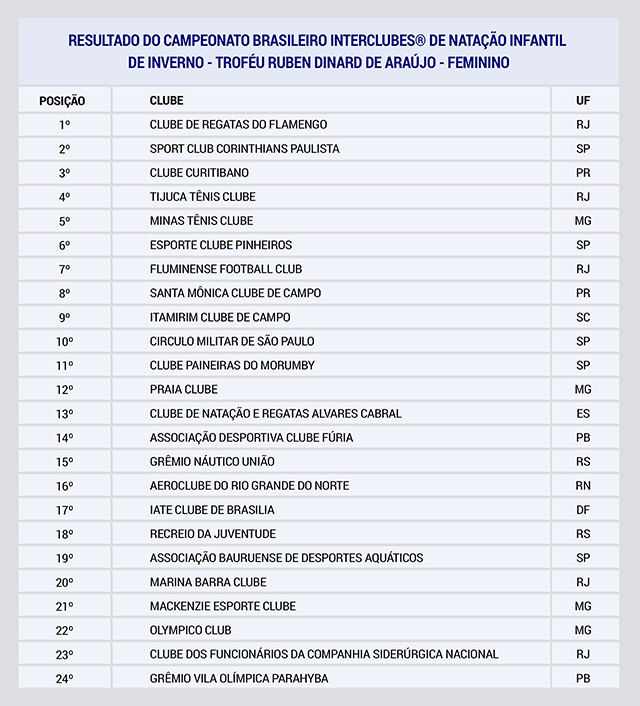 RESULTADO DO CAMPEONATO BRASILEIRO INTERCLUBES® DE NATAÇÃO INFANTIL DE INVERNO - TROFÉU RUBEN DINARD DE ARAÚJO - FEMININO

| POSIÇÃO | CLUBE | UF |
|---|---|---|
| 1º | CLUBE DE REGATAS DO FLAMENGO | RJ |
| 2º | SPORT CLUB CORINTHIANS PAULISTA | SP |
| 3º | CLUBE CURITIBANO | PR |
| 4º | TIJUCA TÊNIS CLUBE | RJ |
| 5º | MINAS TÊNIS CLUBE | MG |
| 6º | ESPORTE CLUBE PINHEIROS | SP |
| 7º | FLUMINENSE FOOTBALL CLUB | RJ |
| 8º | SANTA MÔNICA CLUBE DE CAMPO | PR |
| 9º | ITAMIRIM CLUBE DE CAMPO | SC |
| 10º | CIRCULO MILITAR DE SÃO PAULO | SP |
| 11º | CLUBE PAINEIRAS DO MORUMBY | SP |
| 12º | PRAIA CLUBE | MG |
| 13º | CLUBE DE NATAÇÃO E REGATAS ALVARES CABRAL | ES |
| 14º | ASSOCIAÇÃO DESPORTIVA CLUBE FÚRIA | PB |
| 15º | GRÊMIO NÁUTICO UNIÃO | RS |
| 16º | AEROCLUBE DO RIO GRANDE DO NORTE | RN |
| 17º | IATE CLUBE DE BRASILIA | DF |
| 18º | RECREIO DA JUVENTUDE | RS |
| 19º | ASSOCIAÇÃO BAURUENSE DE DESPORTES AQUÁTICOS | SP |
| 20º | MARINA BARRA CLUBE | RJ |
| 21º | MACKENZIE ESPORTE CLUBE | MG |
| 22º | OLYMPICO CLUB | MG |
| 23º | CLUBE DOS FUNCIONÁRIOS DA COMPANHIA SIDERÚRGICA NACIONAL | RJ |
| 24º | GRÊMIO VILA OLÍMPICA PARAHYBA | PB |